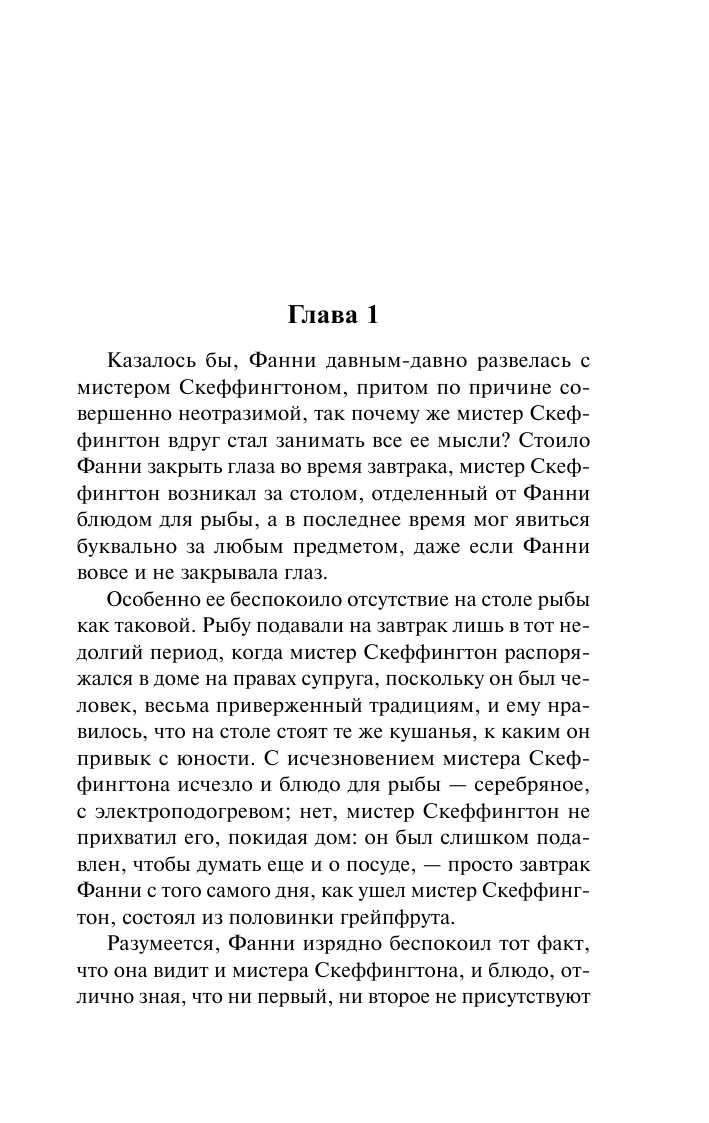 Глава 1

Казалось бы, Фанни давным-давно развелась с мистером Скеффингтоном, притом по причине совершенно неотразимой, так почему же мистер Скеффингтон вдруг стал занимать все ее мысли? Стоило Фанни закрыть глаза во время завтрака, мистер Скеффингтон возникал за столом, отделенный от Фанни блюдом для рыбы, а в последнее время мог явиться буквально за любым предметом, даже если Фанни вовсе и не закрывала глаз.

Особенно ее беспокоило отсутствие на столе рыбы как таковой. Рыбу подавали на завтрак лишь в тот недолгий период, когда мистер Скеффингтон распоряжался в доме на правах супруга, поскольку он был человек, весьма приверженный традициям, и ему нравилось, что на столе стоят те же кушанья, к каким он привык с юности. С исчезновением мистера Скеффингтона исчезло и блюдо для рыбы — серебряное, с электроподогревом; нет, мистер Скеффингтон не прихватил его, покидая дом: он был слишком подавлен, чтобы думать еще и о посуде, — просто завтрак Фанни с того самого дня, как ушел мистер Скеффингтон, состоял из половинки грейпфрута.

Разумеется, Фанни изрядно беспокоил тот факт, что она видит и мистера Скеффингтона, и блюдо, отлично зная, что ни первый, ни второе не присутствуют